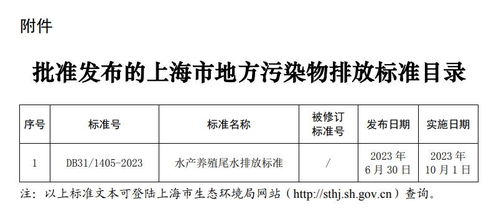 附件

批准发布的上海市地方污染物排放标准目录

| 序号 | 标准号 | 标准名称 | 被修订标准号 | 发布日期 | 实施日期 |
|---|---|---|---|---|---|
| 1 | DB31/1405-2023 | 水产养殖尾水排放标准 | / | 2023年6月30日 | 2023年10月1日 |

注：以上标准文本可登陆上海市生态环境局网站（http://sthj.sh.gov.cn）查询。